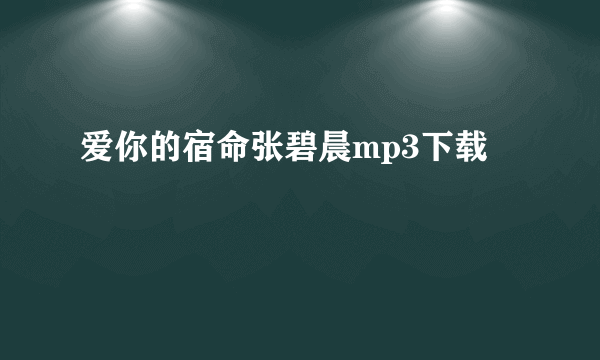 爱你的宿命张碧晨mp3下载